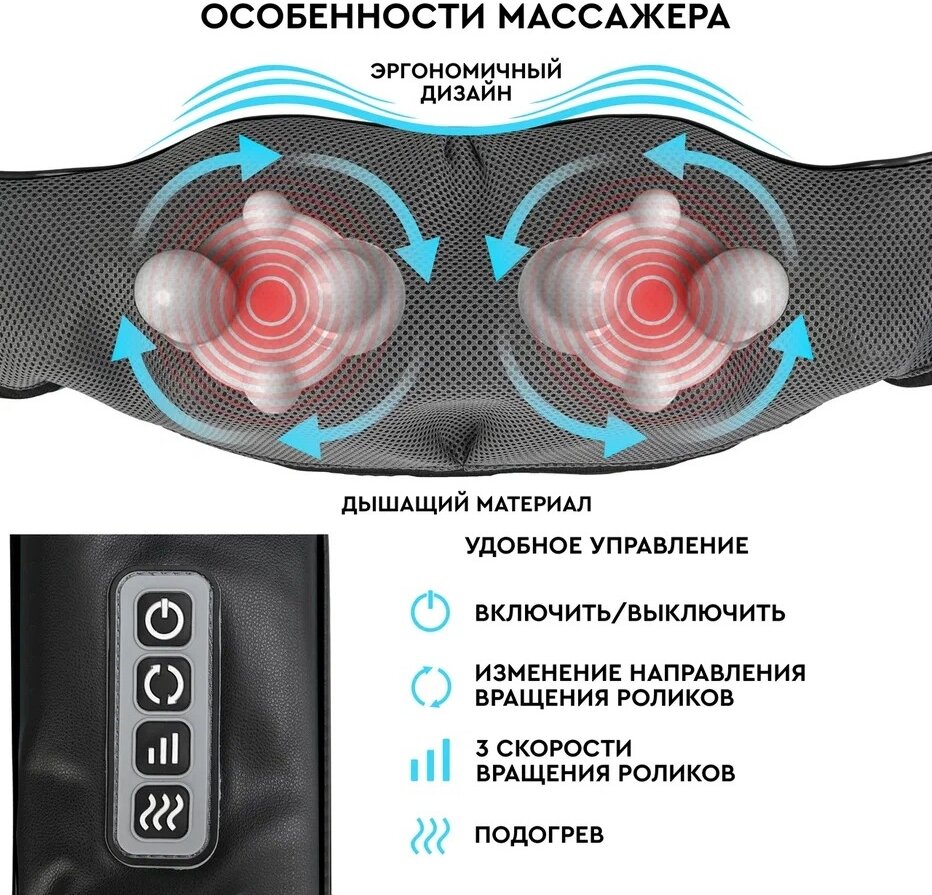 ОСОБЕННОСТИ МАССАЖЕРА

ЭРГОНОМИЧНЫЙ ДИЗАЙН

ДЫШАЩИЙ МАТЕРИАЛ

УДОБНОЕ УПРАВЛЕНИЕ

ВКЛЮЧИТЬ/ВЫКЛЮЧИТЬ

ИЗМЕНЕНИЕ НАПРАВЛЕНИЯ ВРАЩЕНИЯ РОЛИКОВ

3 СКОРОСТИ ВРАЩЕНИЯ РОЛИКОВ

ПОДОГРЕВ